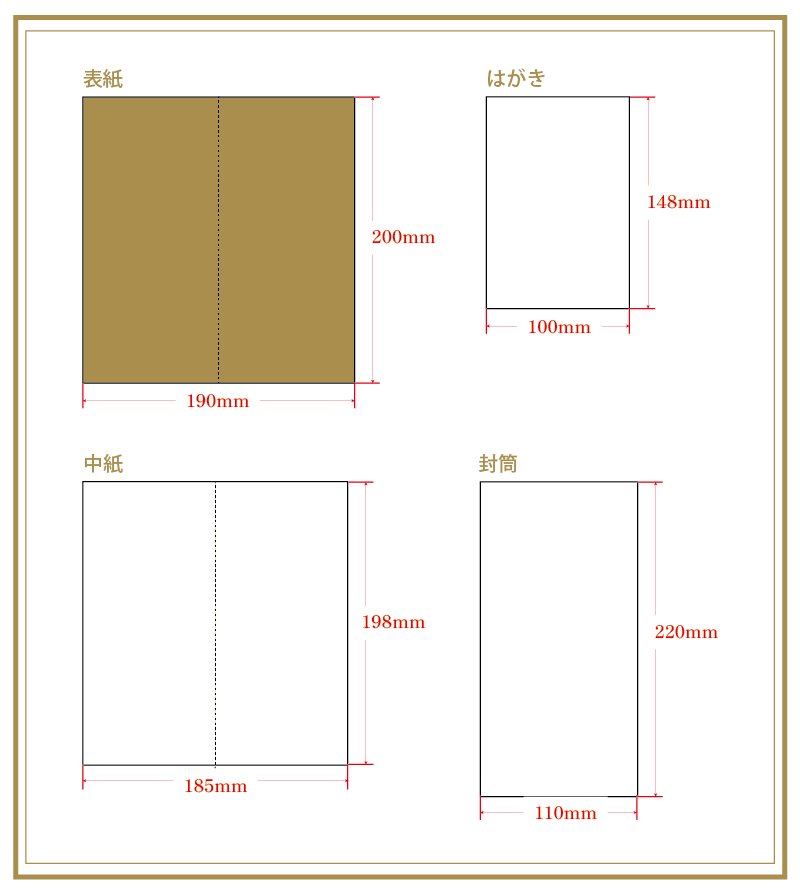 表紙

200mm

190mm

はがき

148mm

100mm

中紙

198mm

185mm

封筒

220mm

110mm